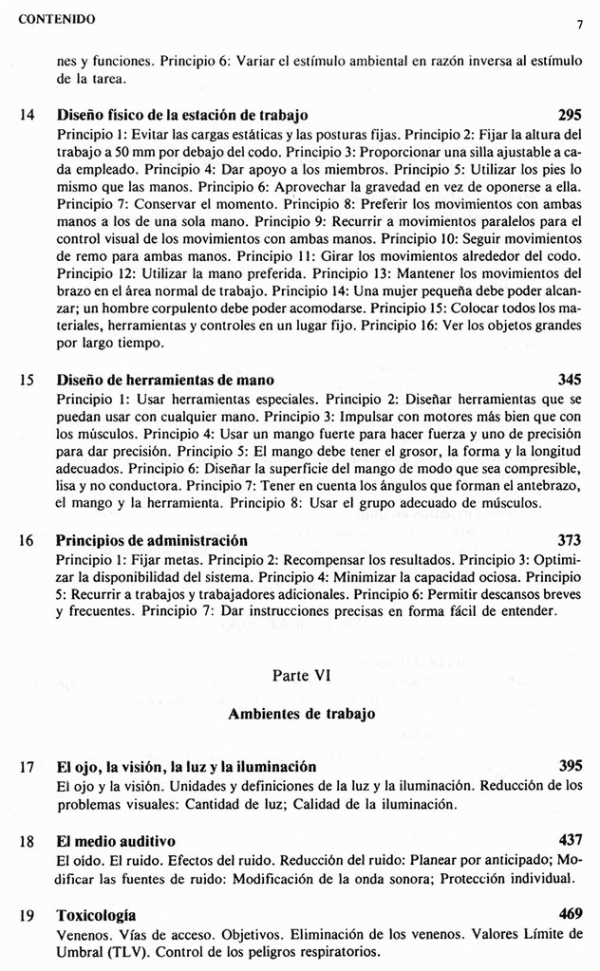 CONTENIDO 7

nes y funciones. Principio 6: Variar el estímulo ambiental en razón inversa al estímulo de la tarea.

14 Diseño físico de la estación de trabajo 295
Principio 1: Evitar las cargas estáticas y las posturas fijas. Principio 2: Fijar la altura del trabajo a 50 mm por debajo del codo. Principio 3: Proporcionar una silla ajustable a cada empleado. Principio 4: Dar apoyo a los miembros. Principio 5: Utilizar los pies lo mismo que las manos. Principio 6: Aprovechar la gravedad en vez de oponerse a ella. Principio 7: Conservar el momento. Principio 8: Preferir los movimientos con ambas manos a los de una sola mano. Principio 9: Recurrir a movimientos paralelos para el control visual de los movimientos con ambas manos. Principio 10: Seguir movimientos de remo para ambas manos. Principio 11: Girar los movimientos alrededor del codo. Principio 12: Utilizar la mano preferida. Principio 13: Mantener los movimientos del brazo en el área normal de trabajo. Principio 14: Una mujer pequeña debe poder alcanzar; un hombre corpulento debe poder acomodarse. Principio 15: Colocar todos los materiales, herramientas y controles en un lugar fijo. Principio 16: Ver los objetos grandes por largo tiempo.

15 Diseño de herramientas de mano 345
Principio 1: Usar herramientas especiales. Principio 2: Diseñar herramientas que se puedan usar con cualquier mano. Principio 3: Impulsar con motores más bien que con los músculos. Principio 4: Usar un mango fuerte para hacer fuerza y uno de precisión para dar precisión. Principio 5: El mango debe tener el grosor, la forma y la longitud adecuados. Principio 6: Diseñar la superficie del mango de modo que sea compresible, lisa y no conductora. Principio 7: Tener en cuenta los ángulos que forman el antebrazo, el mango y la herramienta. Principio 8: Usar el grupo adecuado de músculos.

16 Principios de administración 373
Principio 1: Fijar metas. Principio 2: Recompensar los resultados. Principio 3: Optimizar la disponibilidad del sistema. Principio 4: Minimizar la capacidad ociosa. Principio 5: Recurrir a trabajos y trabajadores adicionales. Principio 6: Permitir descansos breves y frecuentes. Principio 7: Dar instrucciones precisas en forma fácil de entender.

Parte VI

Ambientes de trabajo

17 El ojo, la visión, la luz y la iluminación 395
El ojo y la visión. Unidades y definiciones de la luz y la iluminación. Reducción de los problemas visuales: Cantidad de luz; Calidad de la iluminación.

18 El medio auditivo 437
El oído. El ruido. Efectos del ruido. Reducción del ruido: Planear por anticipado; Modificar las fuentes de ruido: Modificación de la onda sonora; Protección individual.

19 Toxicología 469
Venenos. Vías de acceso. Objetivos. Eliminación de los venenos. Valores Límite de Umbral (TLV). Control de los peligros respiratorios.